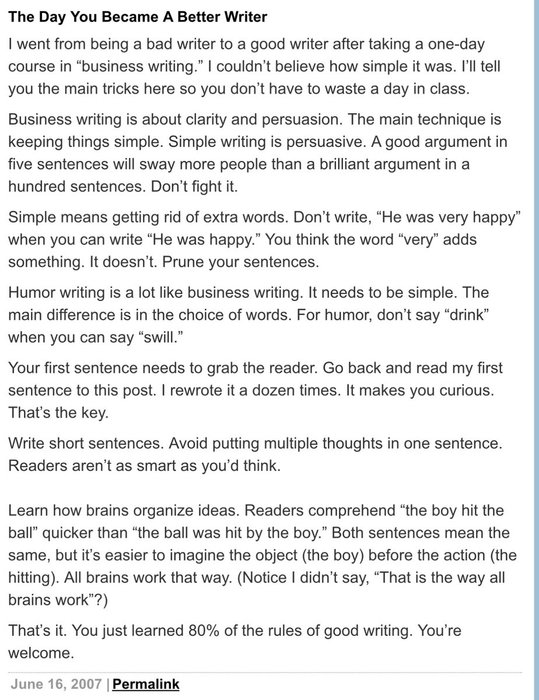 The Day You Became A Better Writer

I went from being a bad writer to a good writer after taking a one-day course in “business writing.” I couldn’t believe how simple it was. I’ll tell you the main tricks here so you don’t have to waste a day in class.

Business writing is about clarity and persuasion. The main technique is keeping things simple. Simple writing is persuasive. A good argument in five sentences will sway more people than a brilliant argument in a hundred sentences. Don’t fight it.

Simple means getting rid of extra words. Don’t write, “He was very happy” when you can write “He was happy.” You think the word “very” adds something. It doesn’t. Prune your sentences.

Humor writing is a lot like business writing. It needs to be simple. The main difference is in the choice of words. For humor, don’t say “drink” when you can say “swill.”

Your first sentence needs to grab the reader. Go back and read my first sentence to this post. I rewrote it a dozen times. It makes you curious. That’s the key.

Write short sentences. Avoid putting multiple thoughts in one sentence. Readers aren’t as smart as you’d think.

Learn how brains organize ideas. Readers comprehend “the boy hit the ball” quicker than “the ball was hit by the boy.” Both sentences mean the same, but it’s easier to imagine the object (the boy) before the action (the hitting). All brains work that way. (Notice I didn’t say, “That is the way all brains work”?)

That’s it. You just learned 80% of the rules of good writing. You’re welcome.

June 16, 2007 | Permalink